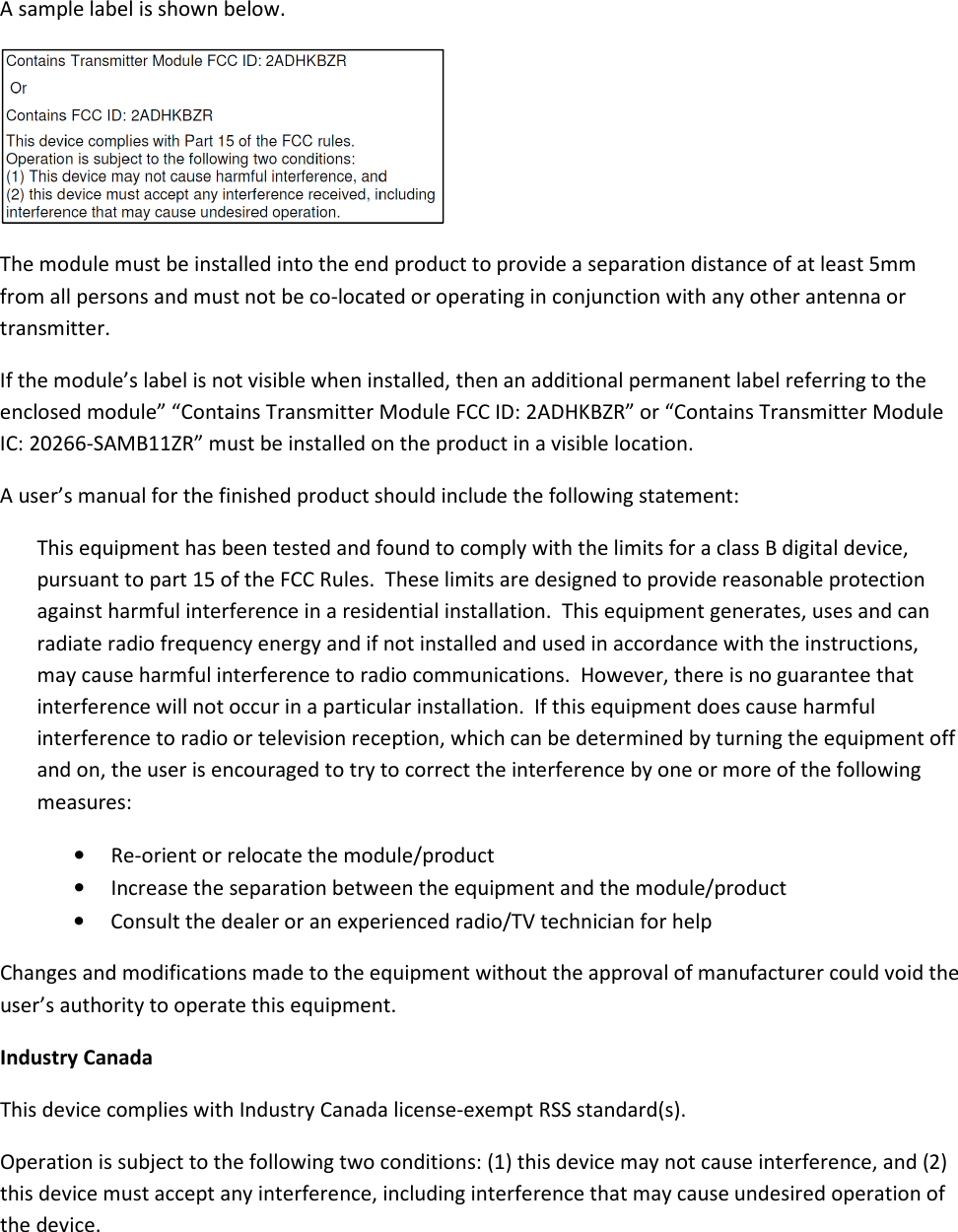 A sample label is shown below.

Contains Transmitter Module FCC ID: 2ADHKBZR

Or

Contains FCC ID: 2ADHKBZR

This device complies with Part 15 of the FCC rules.
Operation is subject to the following two conditions:
(1) This device may not cause harmful interference, and
(2) this device must accept any interference received, including interference that may cause undesired operation.

The module must be installed into the end product to provide a separation distance of at least 5mm from all persons and must not be co-located or operating in conjunction with any other antenna or transmitter.

If the module's label is not visible when installed, then an additional permanent label referring to the enclosed module" "Contains Transmitter Module FCC ID: 2ADHKBZR" or "Contains Transmitter Module IC: 20266-SAMB11ZR" must be installed on the product in a visible location.

A user's manual for the finished product should include the following statement:

This equipment has been tested and found to comply with the limits for a class B digital device, pursuant to part 15 of the FCC Rules. These limits are designed to provide reasonable protection against harmful interference in a residential installation. This equipment generates, uses and can radiate radio frequency energy and if not installed and used in accordance with the instructions, may cause harmful interference to radio communications. However, there is no guarantee that interference will not occur in a particular installation. If this equipment does cause harmful interference to radio or television reception, which can be determined by turning the equipment off and on, the user is encouraged to try to correct the interference by one or more of the following measures:

• Re-orient or relocate the module/product
• Increase the separation between the equipment and the module/product
• Consult the dealer or an experienced radio/TV technician for help

Changes and modifications made to the equipment without the approval of manufacturer could void the user's authority to operate this equipment.

Industry Canada

This device complies with Industry Canada license-exempt RSS standard(s).

Operation is subject to the following two conditions: (1) this device may not cause interference, and (2) this device must accept any interference, including interference that may cause undesired operation of the device.